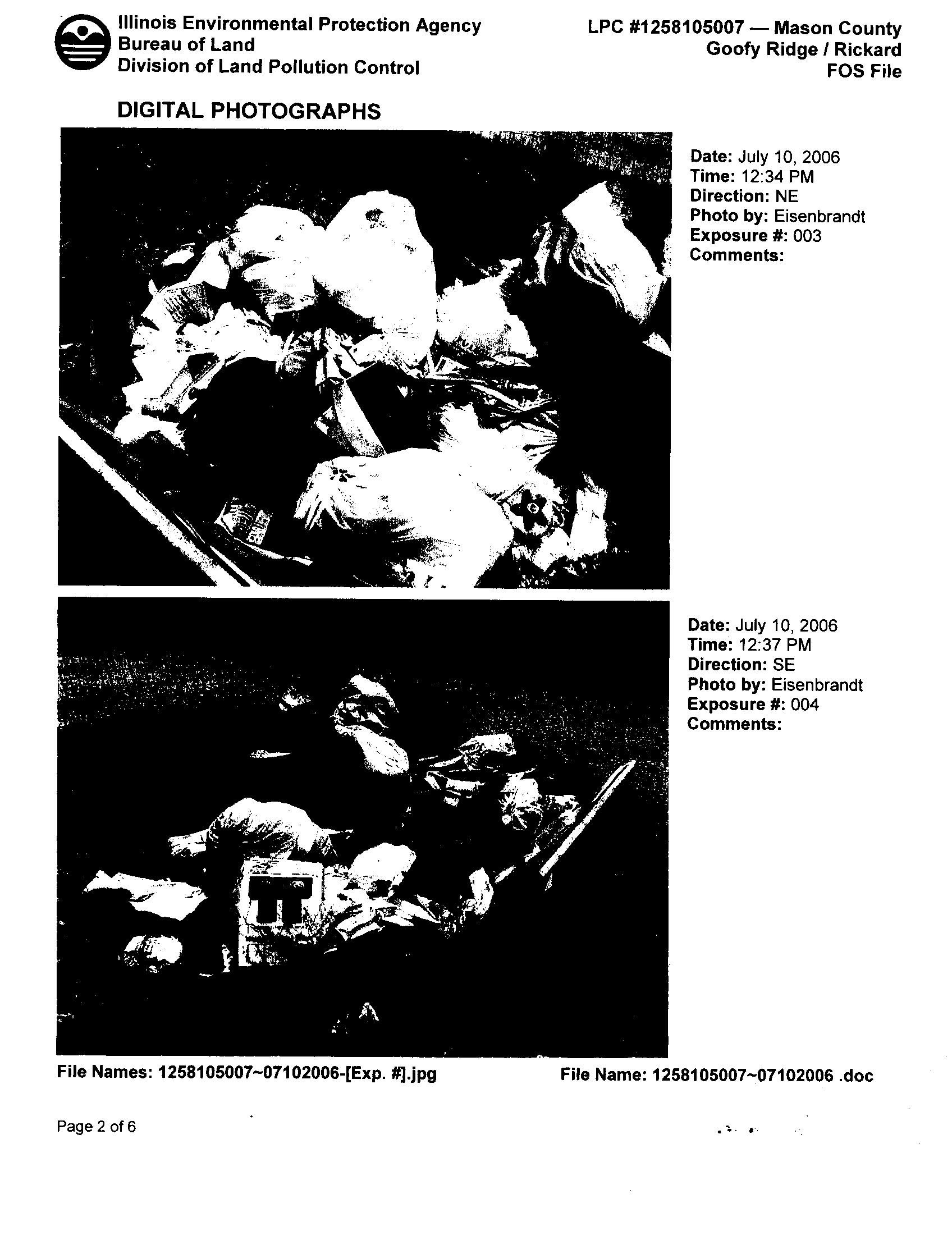 Illinois Environmental Protection Agency
Bureau of Land
Division of Land Pollution Control

LPC #1258105007 — Mason County
Goofy Ridge / Rickard
FOS File

DIGITAL PHOTOGRAPHS

Date: July 10, 2006
Time: 12:34 PM
Direction: NE
Photo by: Eisenbrandt
Exposure #: 003
Comments:

Date: July 10, 2006
Time: 12:37 PM
Direction: SE
Photo by: Eisenbrandt
Exposure #: 004
Comments:

File Names: 1258105007~07102006-[Exp. #].jpg

File Name: 1258105007~07102006 .doc

Page 2 of 6